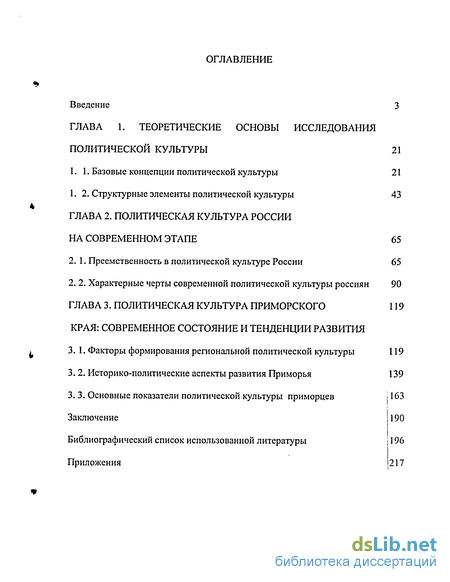 ОГЛАВЛЕНИЕ

Введение 3

ГЛАВА 1. ТЕОРЕТИЧЕСКИЕ ОСНОВЫ ИССЛЕДОВАНИЯ ПОЛИТИЧЕСКОЙ КУЛЬТУРЫ 21

1. 1. Базовые концепции политической культуры 21

1. 2. Структурные элементы политической культуры 43

ГЛАВА 2. ПОЛИТИЧЕСКАЯ КУЛЬТУРА РОССИИ НА СОВРЕМЕННОМ ЭТАПЕ 65

2. 1. Преемственность в политической культуре России 65

2. 2. Характерные черты современной политической культуры россиян 90

ГЛАВА 3. ПОЛИТИЧЕСКАЯ КУЛЬТУРА ПРИМОРСКОГО 119

КРАЯ: СОВРЕМЕННОЕ СОСТОЯНИЕ И ТЕНДЕНЦИИ РАЗВИТИЯ

3. 1. Факторы формирования региональной политической культуры 119

3. 2. Историко-политические аспекты развития Приморья 139

3. 3. Основные показатели политической культуры приморцев 163

Заключение 190

Библиографический список использованной литературы 196

Приложения 217

dsLib.net
библиотека диссертаций